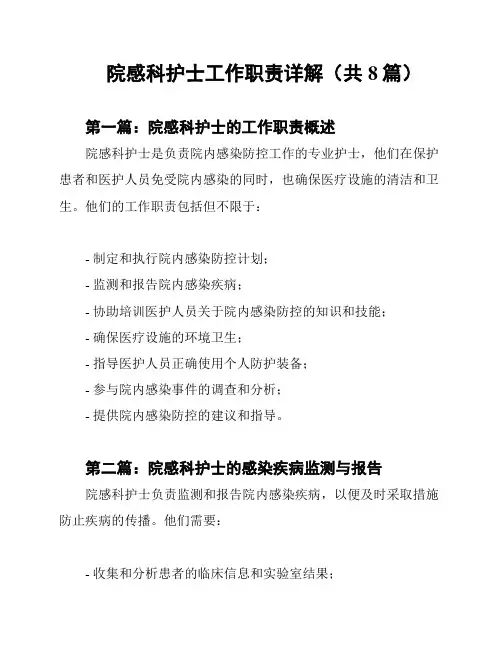 院感科护士工作职责详解（共 8 篇）

第一篇：院感科护士的工作职责概述

院感科护士是负责院内感染防控工作的专业护士，他们在保护患者和医护人员免受院内感染的同时，也确保医疗设施的清洁和卫生。他们的工作职责包括但不限于：

- 制定和执行院内感染防控计划；
- 监测和报告院内感染疾病；
- 协助培训医护人员关于院内感染防控的知识和技能；
- 确保医疗设施的环境卫生；
- 指导医护人员正确使用个人防护装备；
- 参与院内感染事件的调查和分析；
- 提供院内感染防控的建议和指导。

第二篇：院感科护士的感染疾病监测与报告

院感科护士负责监测和报告院内感染疾病，以便及时采取措施防止疾病的传播。他们需要：

- 收集和分析患者的临床信息和实验室结果；